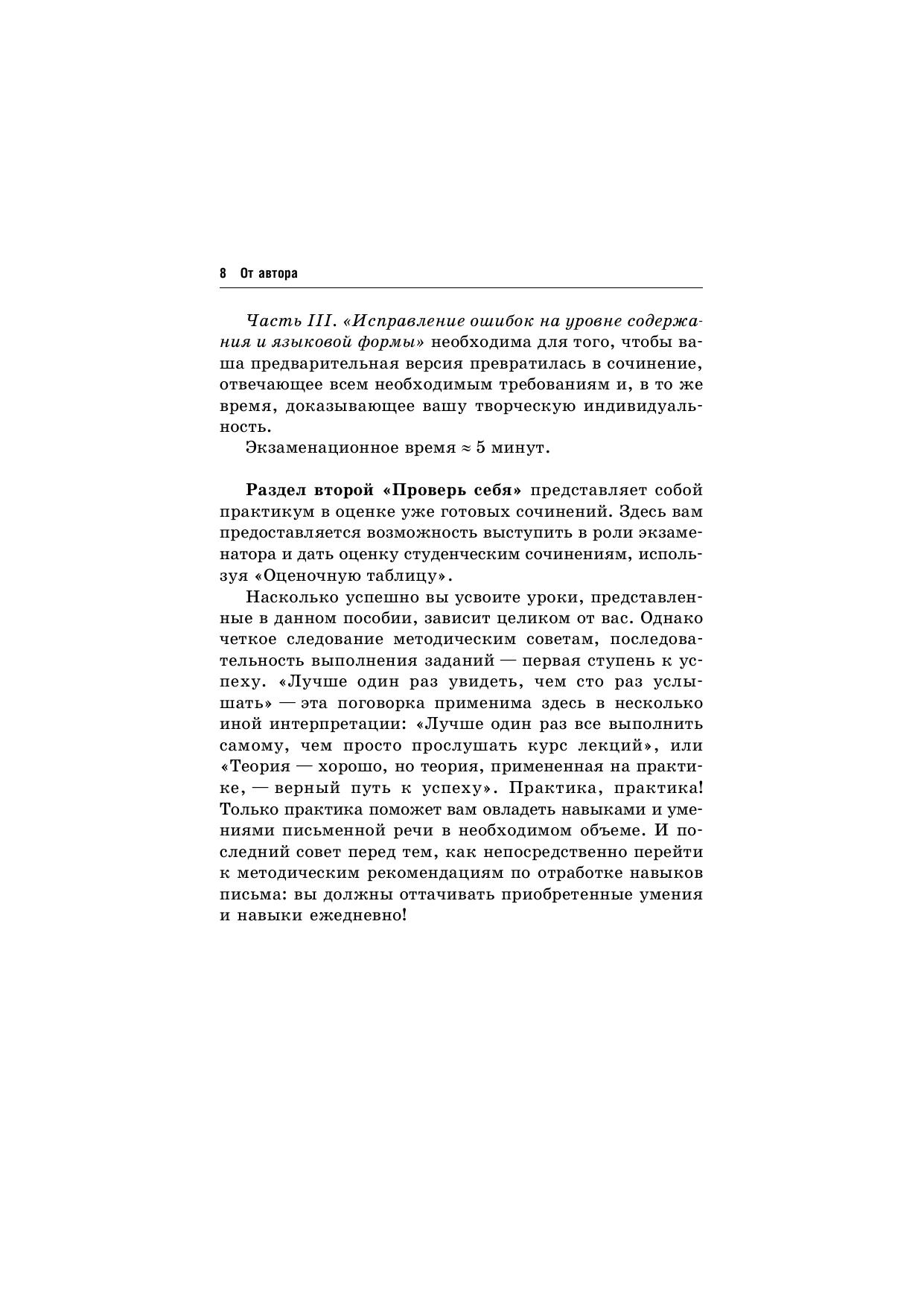 8 От автора

Часть III. «Исправление ошибок на уровне содержания и языковой формы» необходима для того, чтобы ваша предварительная версия превратилась в сочинение, отвечающее всем необходимым требованиям и, в то же время, доказывающее вашу творческую индивидуальность.

Экзаменационное время ≈ 5 минут.

Раздел второй «Проверь себя» представляет собой практикум в оценке уже готовых сочинений. Здесь вам предоставляется возможность выступить в роли экзаменатора и дать оценку студенческим сочинениям, используя «Оценочную таблицу».

Насколько успешно вы усвоите уроки, представленные в данном пособии, зависит целиком от вас. Однако четкое следование методическим советам, последовательность выполнения заданий — первая ступень к успеху. «Лучше один раз увидеть, чем сто раз услышать» — эта поговорка применима здесь в несколько иной интерпретации: «Лучше один раз все выполнить самому, чем просто прослушать курс лекций», или «Теория — хорошо, но теория, примененная на практике, — верный путь к успеху». Практика, практика! Только практика поможет вам овладеть навыками и умениями письменной речи в необходимом объеме. И последний совет перед тем, как непосредственно перейти к методическим рекомендациям по отработке навыков письма: вы должны оттачивать приобретенные умения и навыки ежедневно!